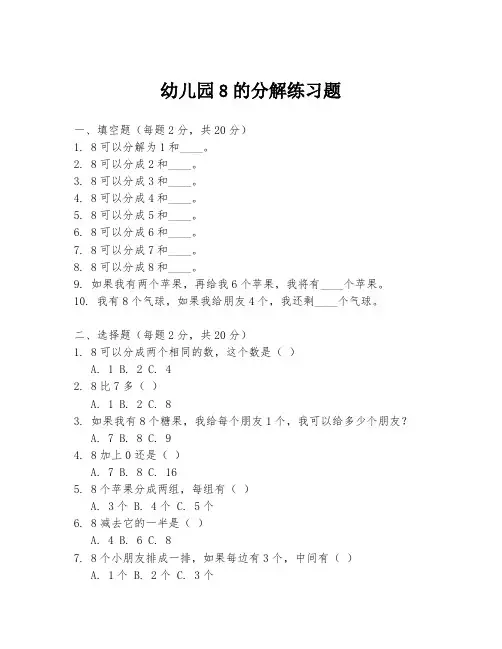 幼儿园 8 的分解练习题

一、填空题（每题 2 分，共 20 分）
1. 8 可以分解为 1 和____。
2. 8 可以分成 2 和____。
3. 8 可以分成 3 和____。
4. 8 可以分成 4 和____。
5. 8 可以分成 5 和____。
6. 8 可以分成 6 和____。
7. 8 可以分成 7 和____。
8. 8 可以分成 8 和____。
9. 如果我有两个苹果，再给我 6 个苹果，我将有____个苹果。
10. 我有 8 个气球，如果我给朋友 4 个，我还剩____个气球。

二、选择题（每题 2 分，共 20 分）
1. 8 可以分成两个相同的数，这个数是（ ）
A. 1 B. 2 C. 4
2. 8 比 7 多（ ）
A. 1 B. 2 C. 8
3. 如果我有 8 个糖果，我给每个朋友 1 个，我可以给多少个朋友？
A. 7 B. 8 C. 9
4. 8 加上 0 还是（ ）
A. 7 B. 8 C. 16
5. 8 个苹果分成两组，每组有（ ）
A. 3 个 B. 4 个 C. 5 个
6. 8 减去它的一半是（ ）
A. 4 B. 6 C. 8
7. 8 个小朋友排成一排，如果每边有 3 个，中间有（ ）
A. 1 个 B. 2 个 C. 3 个